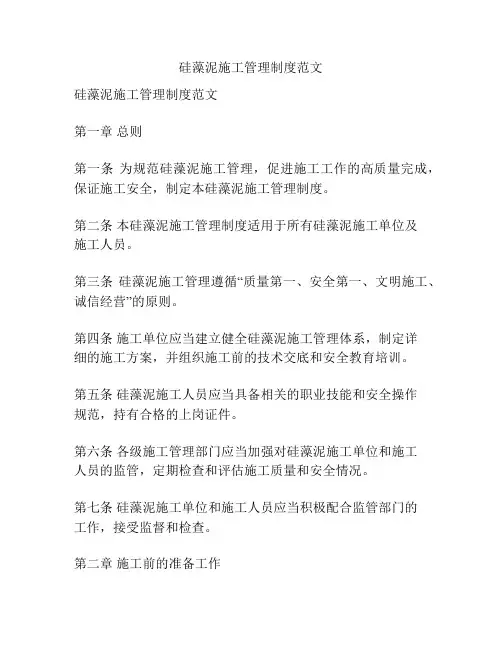 硅藻泥施工管理制度范文

硅藻泥施工管理制度范文

第一章 总则

第一条 为规范硅藻泥施工管理，促进施工工作的高质量完成，保证施工安全，制定本硅藻泥施工管理制度。

第二条 本硅藻泥施工管理制度适用于所有硅藻泥施工单位及施工人员。

第三条 硅藻泥施工管理遵循“质量第一、安全第一、文明施工、诚信经营”的原则。

第四条 施工单位应当建立健全硅藻泥施工管理体系，制定详细的施工方案，并组织施工前的技术交底和安全教育培训。

第五条 硅藻泥施工人员应当具备相关的职业技能和安全操作规范，持有合格的上岗证件。

第六条 各级施工管理部门应当加强对硅藻泥施工单位和施工人员的监管，定期检查和评估施工质量和安全情况。

第七条 硅藻泥施工单位和施工人员应当积极配合监管部门的工作，接受监督和检查。

第二章 施工前的准备工作